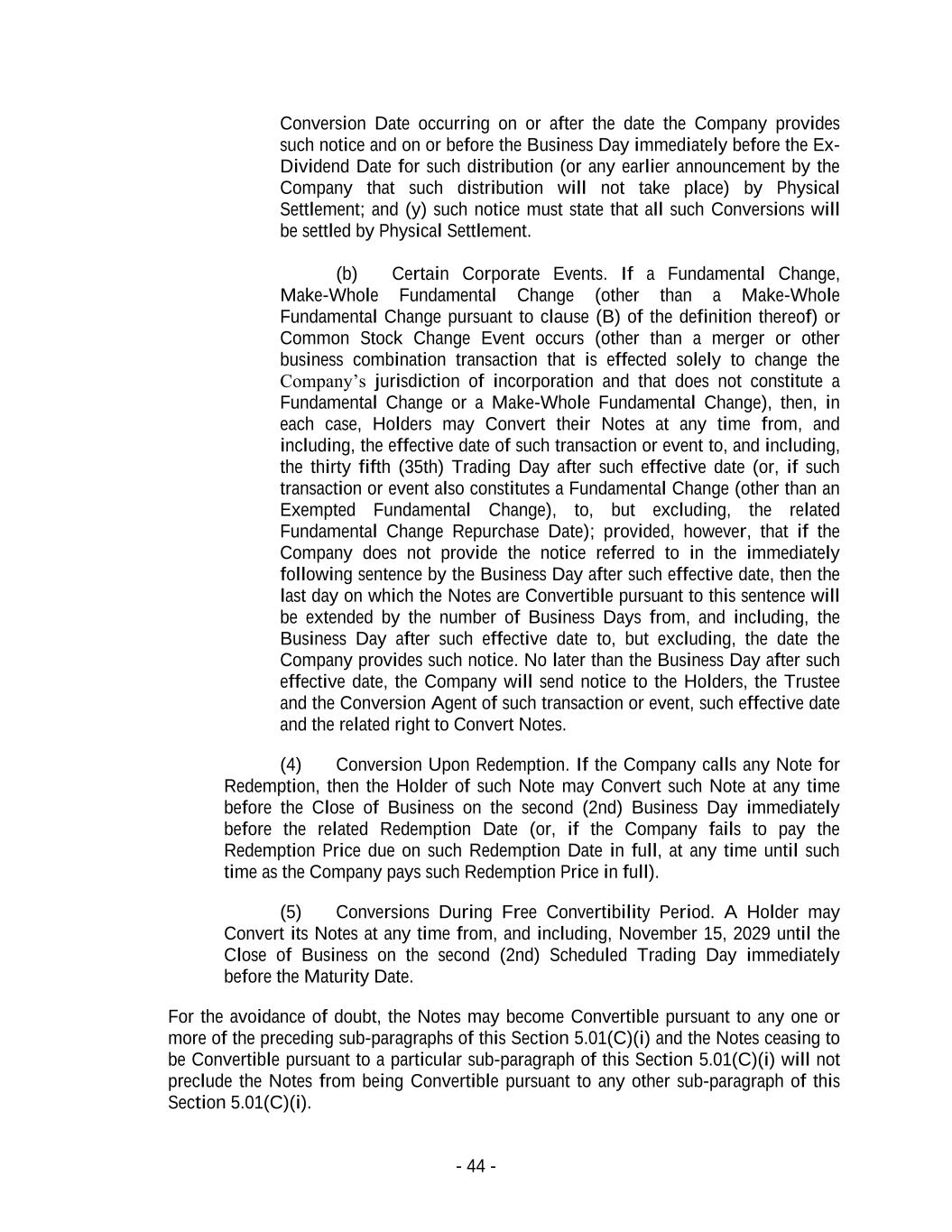 Conversion Date occurring on or after the date the Company provides such notice and on or before the Business Day immediately before the Ex-Dividend Date for such distribution (or any earlier announcement by the Company that such distribution will not take place) by Physical Settlement; and (y) such notice must state that all such Conversions will be settled by Physical Settlement.

(b) Certain Corporate Events. If a Fundamental Change, Make-Whole Fundamental Change (other than a Make-Whole Fundamental Change pursuant to clause (B) of the definition thereof) or Common Stock Change Event occurs (other than a merger or other business combination transaction that is effected solely to change the Company's jurisdiction of incorporation and that does not constitute a Fundamental Change or a Make-Whole Fundamental Change), then, in each case, Holders may Convert their Notes at any time from, and including, the effective date of such transaction or event to, and including, the thirty fifth (35th) Trading Day after such effective date (or, if such transaction or event also constitutes a Fundamental Change (other than an Exempted Fundamental Change), to, but excluding, the related Fundamental Change Repurchase Date); provided, however, that if the Company does not provide the notice referred to in the immediately following sentence by the Business Day after such effective date, then the last day on which the Notes are Convertible pursuant to this sentence will be extended by the number of Business Days from, and including, the Business Day after such effective date to, but excluding, the date the Company provides such notice. No later than the Business Day after such effective date, the Company will send notice to the Holders, the Trustee and the Conversion Agent of such transaction or event, such effective date and the related right to Convert Notes.

(4) Conversion Upon Redemption. If the Company calls any Note for Redemption, then the Holder of such Note may Convert such Note at any time before the Close of Business on the second (2nd) Business Day immediately before the related Redemption Date (or, if the Company fails to pay the Redemption Price due on such Redemption Date in full, at any time until such time as the Company pays such Redemption Price in full).

(5) Conversions During Free Convertibility Period. A Holder may Convert its Notes at any time from, and including, November 15, 2029 until the Close of Business on the second (2nd) Scheduled Trading Day immediately before the Maturity Date.

For the avoidance of doubt, the Notes may become Convertible pursuant to any one or more of the preceding sub-paragraphs of this Section 5.01(C)(i) and the Notes ceasing to be Convertible pursuant to a particular sub-paragraph of this Section 5.01(C)(i) will not preclude the Notes from being Convertible pursuant to any other sub-paragraph of this Section 5.01(C)(i).

- 44 -